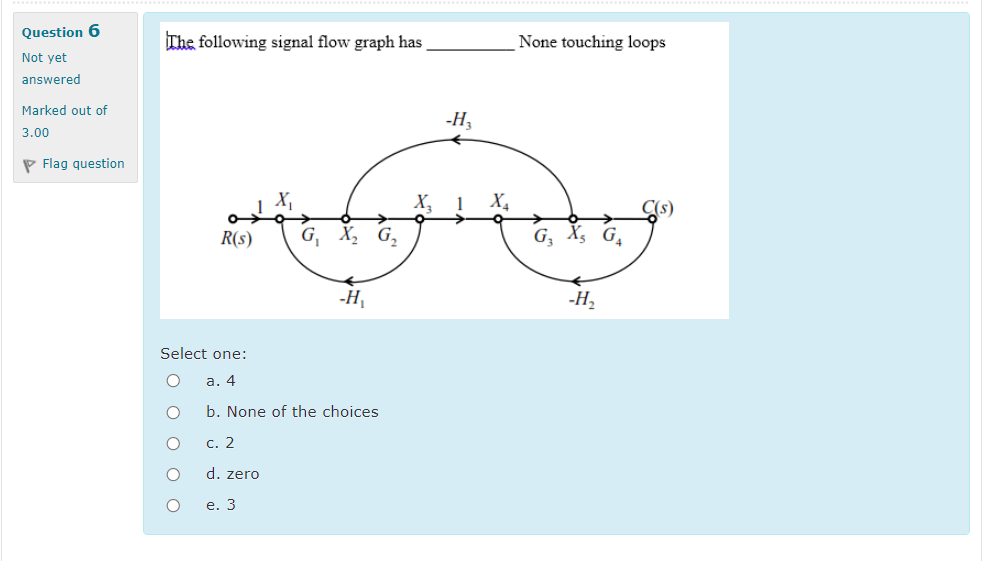 Question 6
Not yet answered
Marked out of 3.00
Flag question

The following signal flow graph has __________ None touching loops

$-H_3$
$1$ $X_1$ $X_3$ $1$ $X_4$ $C(s)$
$R(s)$ $G_1$ $X_2$ $G_2$ $G_3$ $X_5$ $G_4$
$-H_1$ $-H_2$

Select one:
a. 4
b. None of the choices
c. 2
d. zero
e. 3